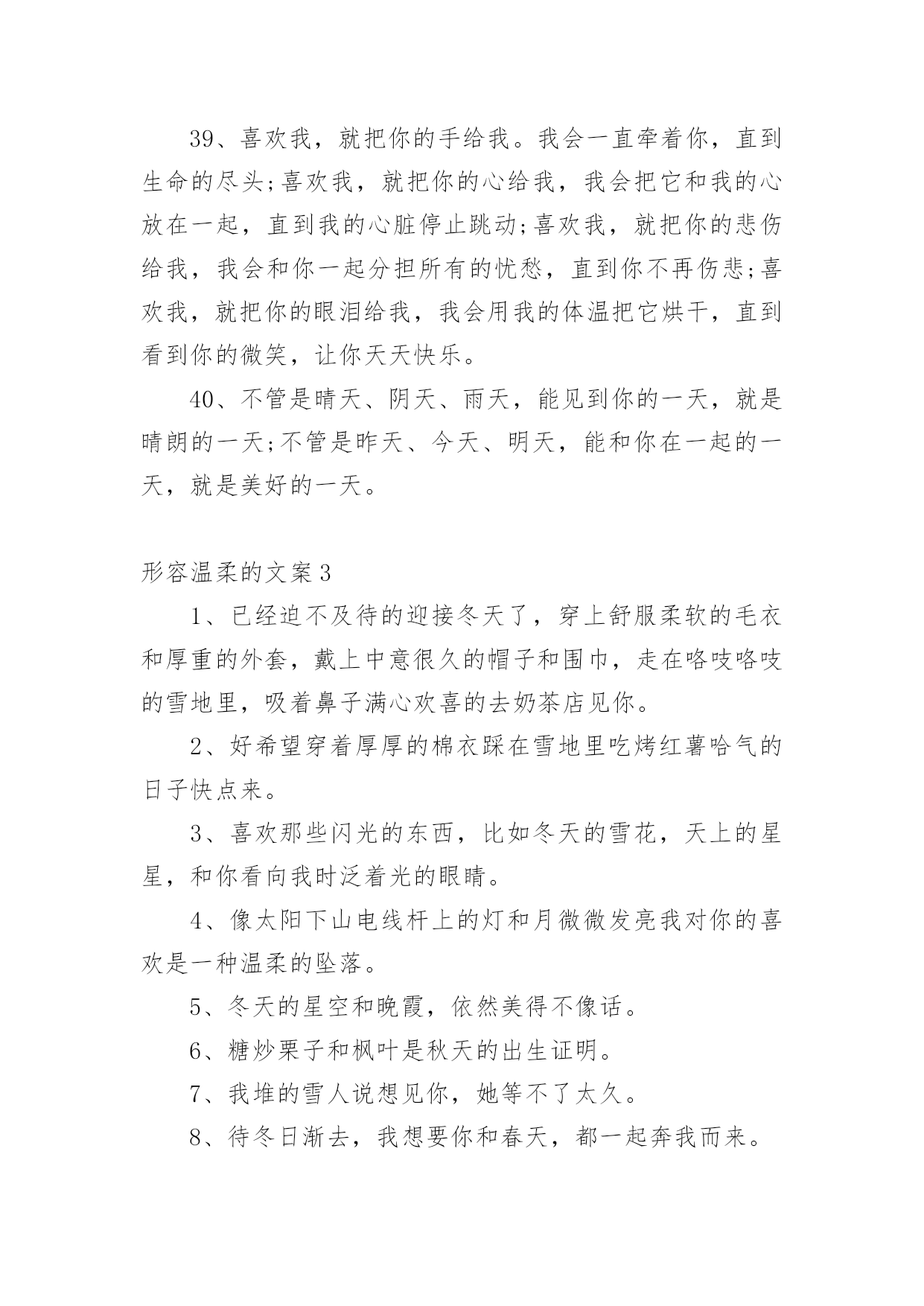 39、喜欢我，就把你的手给我。我会一直牵着你，直到生命的尽头;喜欢我，就把你的心给我，我会把它和我的心放在一起，直到我的心脏停止跳动;喜欢我，就把你的悲伤给我，我会和你一起分担所有的忧愁，直到你不再伤悲;喜欢我，就把你的眼泪给我，我会用我的体温把它烘干，直到看到你的微笑，让你天天快乐。

40、不管是晴天、阴天、雨天，能见到你的一天，就是晴朗的一天;不管是昨天、今天、明天，能和你在一起的一天，就是美好的一天。

形容温柔的文案3

1、已经迫不及待的迎接冬天了，穿上舒服柔软的毛衣和厚重的外套，戴上中意很久的帽子和围巾，走在咯吱咯吱的雪地里，吸着鼻子满心欢喜的去奶茶店见你。

2、好希望穿着厚厚的棉衣踩在雪地里吃烤红薯哈气的日子快点来。

3、喜欢那些闪光的东西，比如冬天的雪花，天上的星星，和你看向我时泛着光的眼睛。

4、像太阳下山电线杆上的灯和月微微发亮我对你的喜欢是一种温柔的坠落。

5、冬天的星空和晚霞，依然美得不像话。

6、糖炒栗子和枫叶是秋天的出生证明。

7、我堆的雪人说想见你，她等不了太久。

8、待冬日渐去，我想要你和春天，都一起奔我而来。